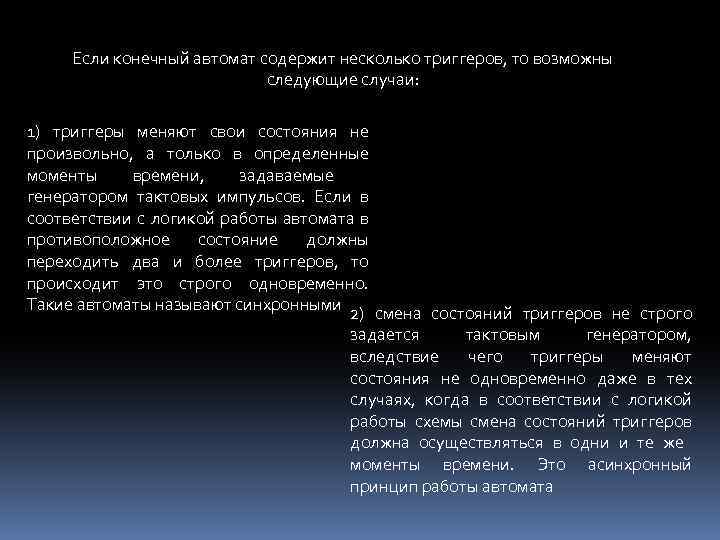 Если конечный автомат содержит несколько триггеров, то возможны следующие случаи:

1) триггеры меняют свои состояния не произвольно, а только в определенные моменты времени, задаваемые генератором тактовых импульсов. Если в соответствии с логикой работы автомата в противоположное состояние должны переходить два и более триггеров, то происходит это строго одновременно. Такие автоматы называют синхронными

2) смена состояний триггеров не строго задается тактовым генератором, вследствие чего триггеры меняют состояния не одновременно даже в тех случаях, когда в соответствии с логикой работы схемы смена состояний триггеров должна осуществляться в одни и те же моменты времени. Это асинхронный принцип работы автомата